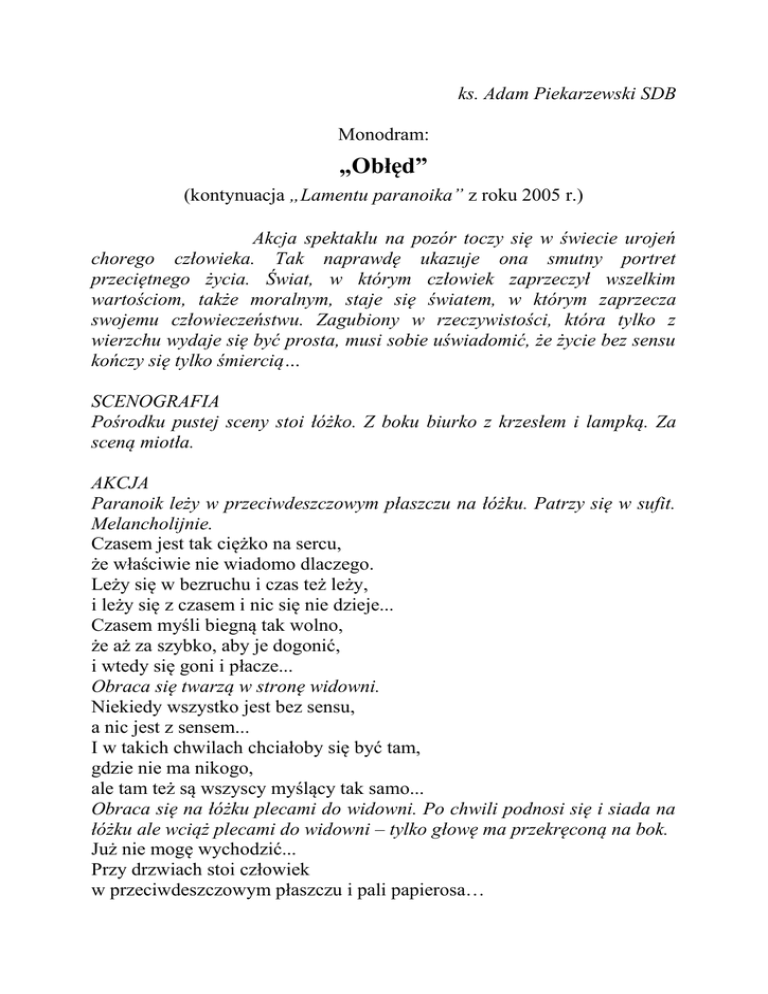 ks. Adam Piekarzewski SDB

Monodram:

„Obłęd”

(kontynuacja „Lamentu paranoika” z roku 2005 r.)

Akcja spektaklu na pozór toczy się w świecie urojeń chorego człowieka. Tak naprawdę ukazuje ona smutny portret przeciętnego życia. Świat, w którym człowiek zaprzeczył wszelkim wartościom, także moralnym, staje się światem, w którym zaprzecza swojemu człowieczeństwu. Zagubiony w rzeczywistości, która tylko z wierzchu wydaje się być prosta, musi sobie uświadomić, że życie bez sensu kończy się tylko śmiercią…

SCENOGRAFIA
Pośrodku pustej sceny stoi łóżko. Z boku biurko z krzesłem i lampką. Za sceną miotła.

AKCJA
Paranoik leży w przeciwdeszczowym płaszczu na łóżku. Patrzy się w sufit. Melancholijnie.
Czasem jest tak ciężko na sercu,
że właściwie nie wiadomo dlaczego.
Leży się w bezruchu i czas też leży,
i leży się z czasem i nic się nie dzieje...
Czasem myśli biegną tak wolno,
że aż za szybko, aby je dogonić,
i wtedy się goni i płacze...
Obraca się twarzą w stronę widowni.
Niekiedy wszystko jest bez sensu,
a nic jest z sensem...
I w takich chwilach chciałoby się być tam,
gdzie nie ma nikogo,
ale tam też są wszyscy myślący tak samo...
Obraca się na łóżku plecami do widowni. Po chwili podnosi się i siada na łóżku ale wciąż plecami do widowni – tylko głowę ma przekręconą na bok.
Już nie mogę wychodzić...
Przy drzwiach stoi człowiek
w przeciwdeszczowym płaszczu i pali papierosa…